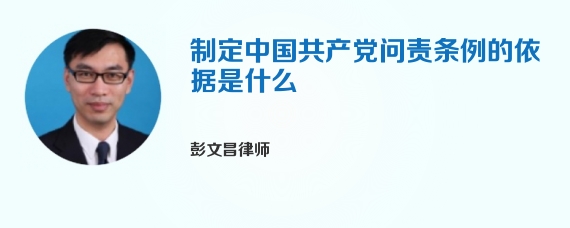 制定中国共产党问责条例的依据是什么

彭文昌律师